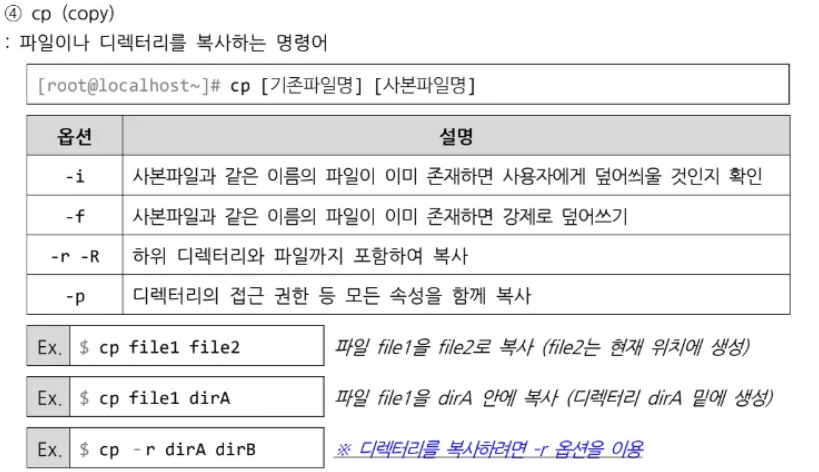 ④ cp (copy)
: 파일이나 디렉터리를 복사하는 명령어

[root@localhost~]# cp [기존파일명] [사본파일명]

| 옵션 | 설명 |
|---|---|
| -i | 사본파일과 같은 이름의 파일이 이미 존재하면 사용자에게 덮어씌울 것인지 확인 |
| -f | 사본파일과 같은 이름의 파일이 이미 존재하면 강제로 덮어쓰기 |
| -r -R | 하위 디렉터리와 파일까지 포함하여 복사 |
| -p | 디렉터리의 접근 권한 등 모든 속성을 함께 복사 |

Ex. $ cp file1 file2
파일 file1을 file2로 복사 (file2는 현재 위치에 생성)

Ex. $ cp file1 dirA
파일 file1을 dirA 안에 복사 (디렉터리 dirA 밑에 생성)

Ex. $ cp -r dirA dirB
※ 디렉터리를 복사하려면 -r 옵션을 이용